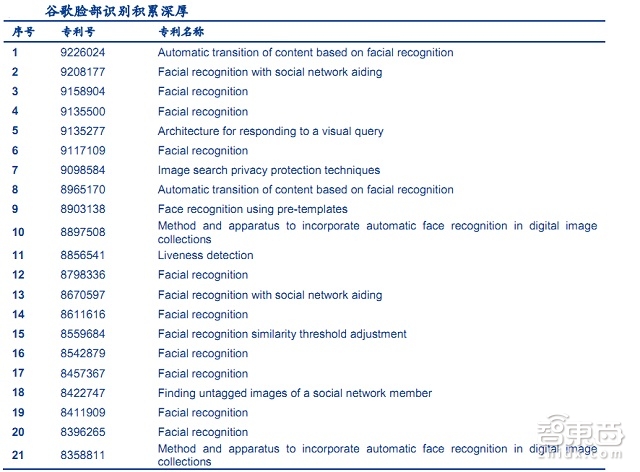 谷歌脸部识别积累深厚

| 序号 | 专利号 | 专利名称 |
|---|---|---|
| 1 | 9226024 | Automatic transition of content based on facial recognition |
| 2 | 9208177 | Facial recognition with social network aiding |
| 3 | 9158904 | Facial recognition |
| 4 | 9135500 | Facial recognition |
| 5 | 9135277 | Architecture for responding to a visual query |
| 6 | 9117109 | Facial recognition |
| 7 | 9098584 | Image search privacy protection techniques |
| 8 | 8965170 | Automatic transition of content based on facial recognition |
| 9 | 8903138 | Face recognition using pre-templates |
| 10 | 8897508 | Method and apparatus to incorporate automatic face recognition in digital image collections |
| 11 | 8856541 | Liveness detection |
| 12 | 8798336 | Facial recognition |
| 13 | 8670597 | Facial recognition with social network aiding |
| 14 | 8611616 | Facial recognition |
| 15 | 8559684 | Facial recognition similarity threshold adjustment |
| 16 | 8542879 | Facial recognition |
| 17 | 8457367 | Facial recognition |
| 18 | 8422747 | Finding untagged images of a social network member |
| 19 | 8411909 | Facial recognition |
| 20 | 8396265 | Facial recognition |
| 21 | 8358811 | Method and apparatus to incorporate automatic face recognition in digital image collections |

智东西
zhidx.com